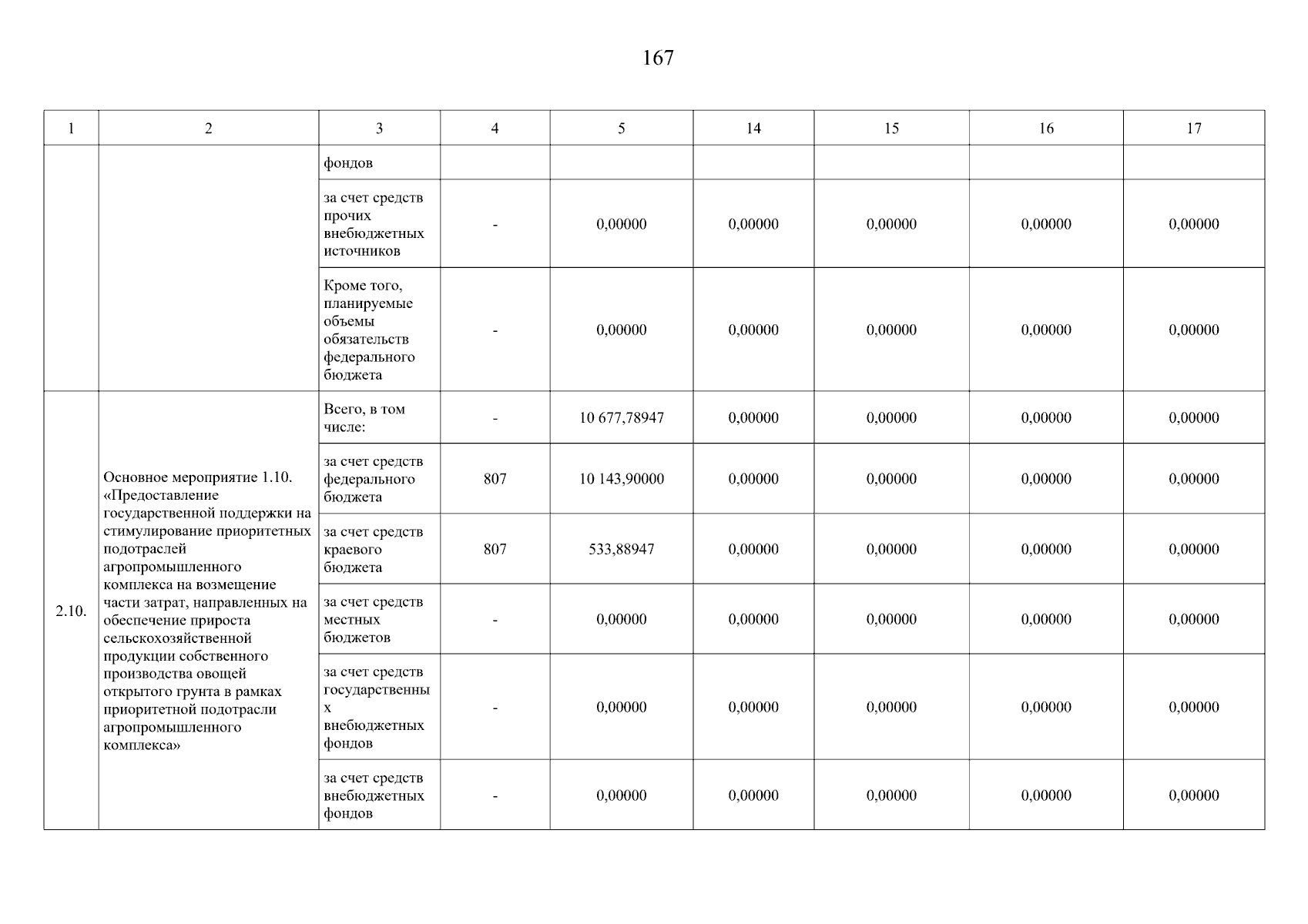 167

| 1 | 2 | 3 | 4 | 5 | 14 | 15 | 16 | 17 |
|---|---|---|---|---|---|---|---|---|
| | | фондов | | | | | | |
| | | за счет средств прочих внебюджетных источников | - | 0,00000 | 0,00000 | 0,00000 | 0,00000 | 0,00000 |
| | | Кроме того, планируемые объемы обязательств федерального бюджета | - | 0,00000 | 0,00000 | 0,00000 | 0,00000 | 0,00000 |
| 2.10. | Основное мероприятие 1.10. «Предоставление государственной поддержки на стимулирование приоритетных подотраслей агропромышленного комплекса на возмещение части затрат, направленных на обеспечение прироста сельскохозяйственной продукции собственного производства овощей открытого грунта в рамках приоритетной подотрасли агропромышленного комплекса» | Всего, в том числе: | - | 10 677,78947 | 0,00000 | 0,00000 | 0,00000 | 0,00000 |
| | | за счет средств федерального бюджета | 807 | 10 143,90000 | 0,00000 | 0,00000 | 0,00000 | 0,00000 |
| | | за счет средств краевого бюджета | 807 | 533,88947 | 0,00000 | 0,00000 | 0,00000 | 0,00000 |
| | | за счет средств местных бюджетов | - | 0,00000 | 0,00000 | 0,00000 | 0,00000 | 0,00000 |
| | | за счет средств государственных внебюджетных фондов | - | 0,00000 | 0,00000 | 0,00000 | 0,00000 | 0,00000 |
| | | за счет средств внебюджетных фондов | - | 0,00000 | 0,00000 | 0,00000 | 0,00000 | 0,00000 |